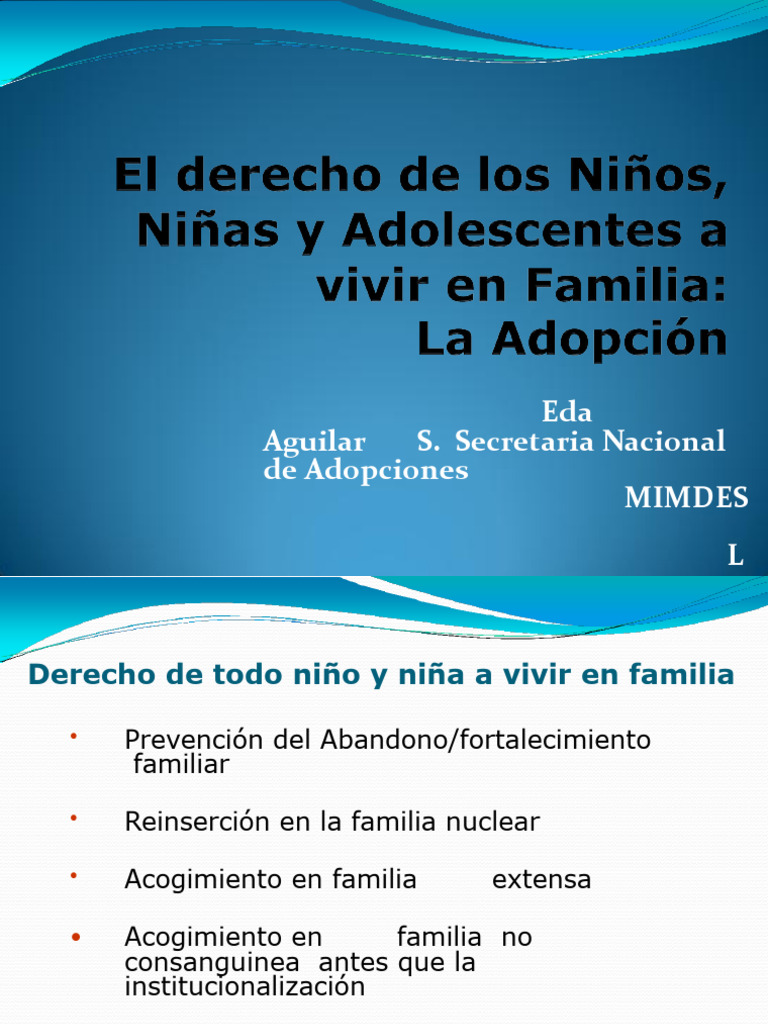 El derecho de los Niños, Niñas y Adolescentes a vivir en Familia:
La Adopción

Eda Aguilar S. Secretaria Nacional de Adopciones
MIMDES
L

Derecho de todo niño y niña a vivir en familia

• Prevención del Abandono/fortalecimiento familiar

• Reinserción en la familia nuclear

• Acogimiento en familia extensa

• Acogimiento en familia no consanguinea antes que la institucionalización